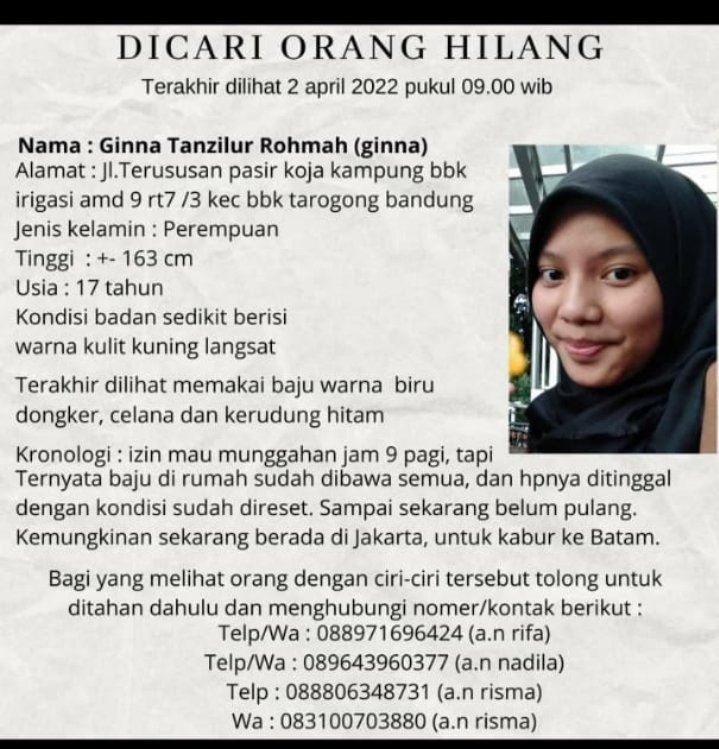 DICARI ORANG HILANG
Terakhir dilihat 2 april 2022 pukul 09.00 wib

Nama : Ginna Tanzilur Rohmah (ginna)
Alamat : Jl.Terususan pasir koja kampung bbk irigasi amd 9 rt7 /3 kec bbk tarogong bandung
Jenis kelamin : Perempuan
Tinggi : +- 163 cm
Usia : 17 tahun
Kondisi badan sedikit berisi
warna kulit kuning langsat

Terakhir dilihat memakai baju warna biru dongker, celana dan kerudung hitam

Kronologi : izin mau munggahan jam 9 pagi, tapi Ternyata baju di rumah sudah dibawa semua, dan hpnya ditinggal dengan kondisi sudah direset. Sampai sekarang belum pulang. Kemungkinan sekarang berada di Jakarta, untuk kabur ke Batam.

Bagi yang melihat orang dengan ciri-ciri tersebut tolong untuk ditahan dahulu dan menghubungi nomer/kontak berikut :
Telp/Wa : 088971696424 (a.n rifa)
Telp/Wa : 089643960377 (a.n nadila)
Telp : 088806348731 (a.n risma)
Wa : 083100703880 (a.n risma)